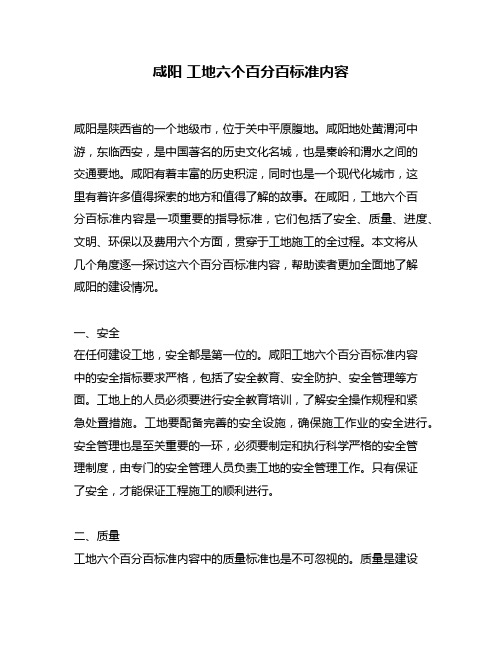 咸阳 工地六个百分百标准内容

咸阳是陕西省的一个地级市，位于关中平原腹地。咸阳地处黄渭河中游，东临西安，是中国著名的历史文化名城，也是秦岭和渭水之间的交通要地。咸阳有着丰富的历史积淀，同时也是一个现代化城市，这里有着许多值得探索的地方和值得了解的故事。在咸阳，工地六个百分百标准内容是一项重要的指导标准，它们包括了安全、质量、进度、文明、环保以及费用六个方面，贯穿于工地施工的全过程。本文将从几个角度逐一探讨这六个百分百标准内容，帮助读者更加全面地了解咸阳的建设情况。

一、安全
在任何建设工地，安全都是第一位的。咸阳工地六个百分百标准内容中的安全指标要求严格，包括了安全教育、安全防护、安全管理等方面。工地上的人员必须要进行安全教育培训，了解安全操作规程和紧急处置措施。工地要配备完善的安全设施，确保施工作业的安全进行。安全管理也是至关重要的一环，必须要制定和执行科学严格的安全管理制度，由专门的安全管理人员负责工地的安全管理工作。只有保证了安全，才能保证工程施工的顺利进行。

二、质量
工地六个百分百标准内容中的质量标准也是不可忽视的。质量是建设